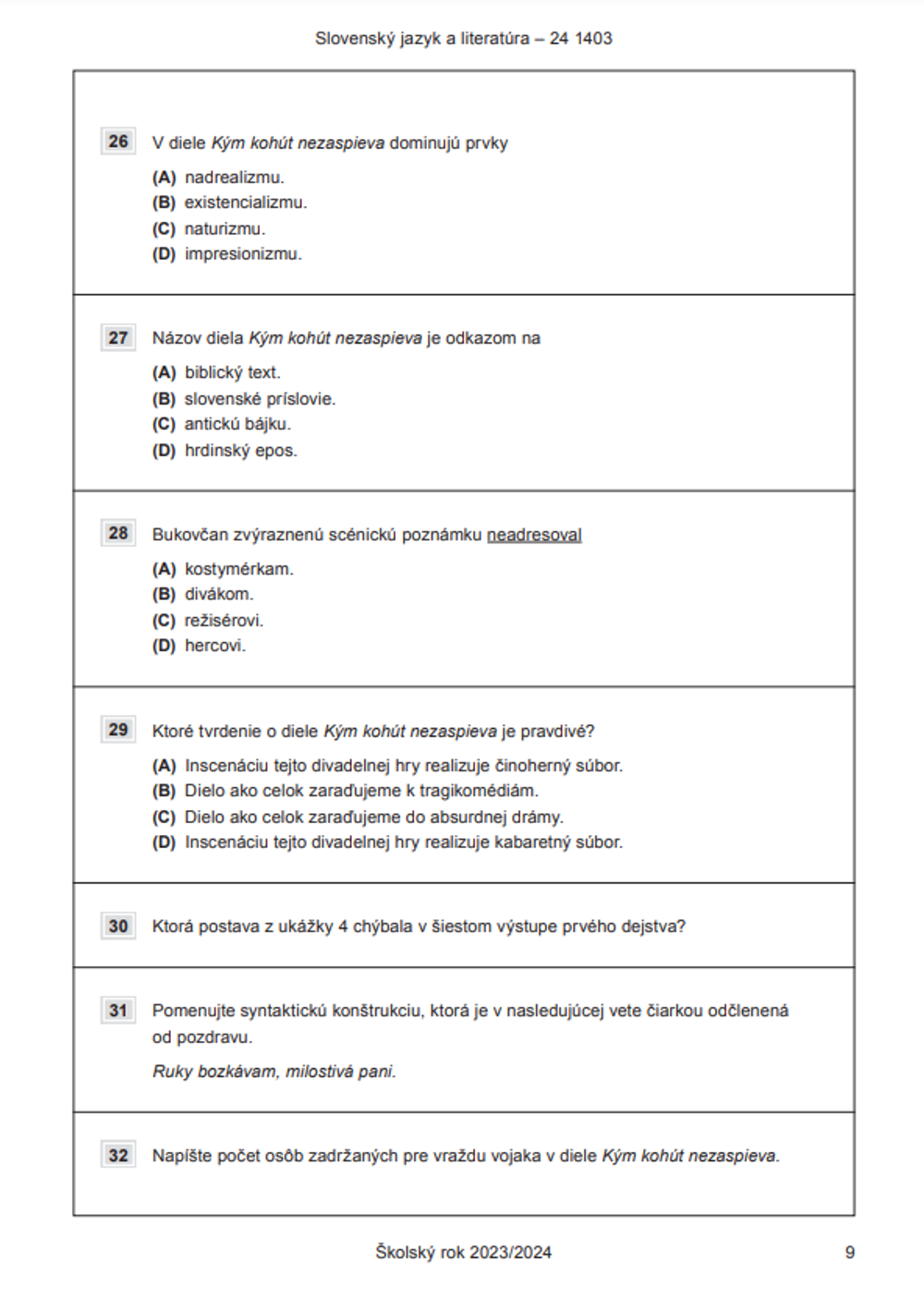 Slovenský jazyk a literatúra – 24 1403

26 V diele Kým kohút nezaspieva dominujú prvky
(A) nadrealizmu.
(B) existencializmu.
(C) naturizmu.
(D) impresionizmu.

27 Názov diela Kým kohút nezaspieva je odkazom na
(A) biblický text.
(B) slovenské príslovie.
(C) antickú bájku.
(D) hrdinský epos.

28 Bukovčan zvýraznenú scénickú poznámku neadresoval
(A) kostymérkam.
(B) divákom.
(C) režisérovi.
(D) hercovi.

29 Ktoré tvrdenie o diele Kým kohút nezaspieva je pravdivé?
(A) Inscenáciu tejto divadelnej hry realizuje činoherný súbor.
(B) Dielo ako celok zaraďujeme k tragikomédiám.
(C) Dielo ako celok zaraďujeme do absurdnej drámy.
(D) Inscenáciu tejto divadelnej hry realizuje kabaretný súbor.

30 Ktorá postava z ukážky 4 chýbala v šiestom výstupe prvého dejstva?

31 Pomenujte syntaktickú konštrukciu, ktorá je v nasledujúcej vete čiarkou odčlenená od pozdravu.
Ruky bozkávam, milostivá pani.

32 Napíšte počet osôb zadržaných pre vraždu vojaka v diele Kým kohút nezaspieva.

Školský rok 2023/2024 9